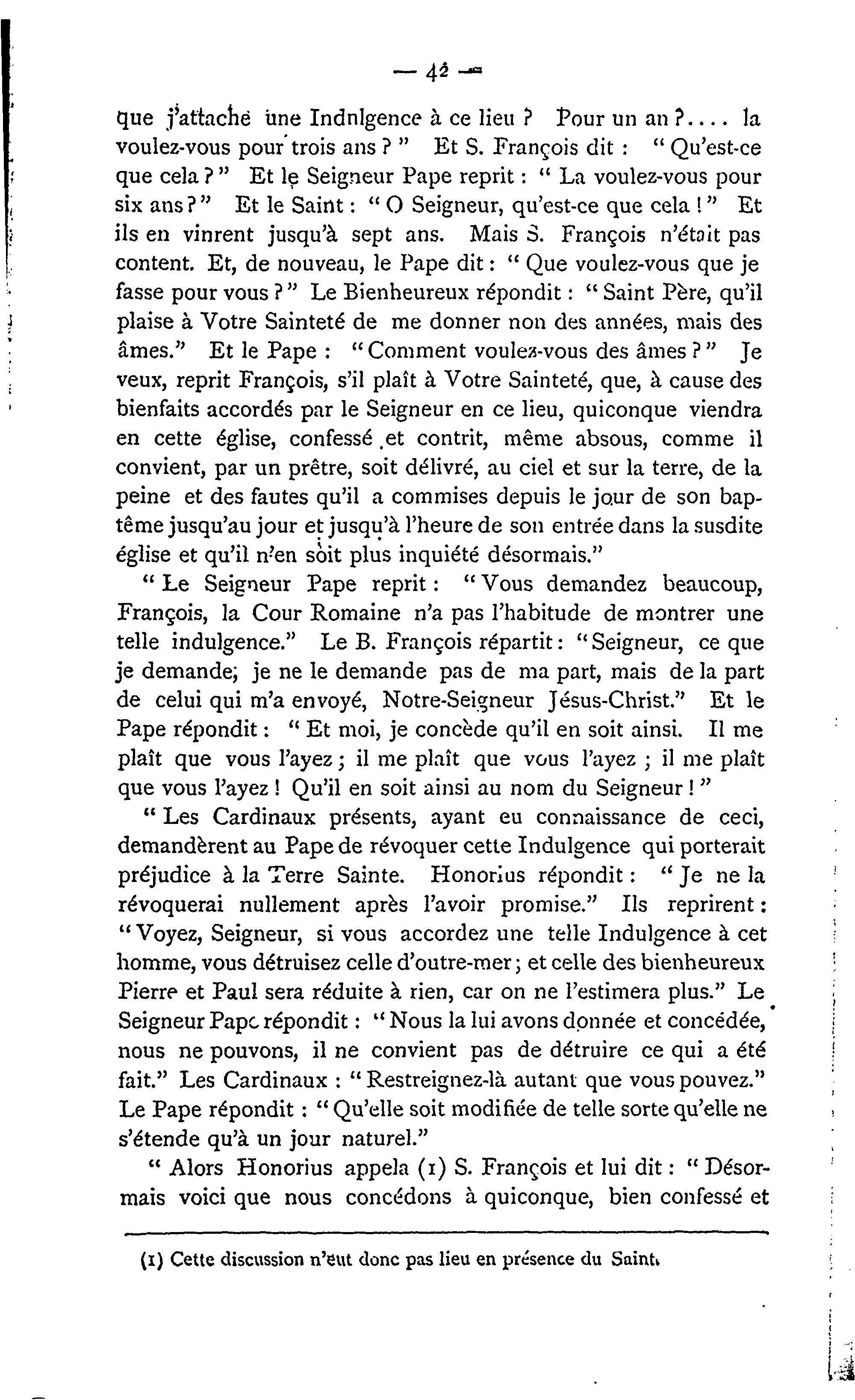 — 42 —

que j'attache une Indnlgence à ce lieu ? Pour un an ?.... la voulez-vous pour trois ans ? " Et S. François dit : " Qu'est-ce que cela ? " Et le Seigneur Pape reprit : " La voulez-vous pour six ans ? " Et le Saint : " O Seigneur, qu'est-ce que cela ! " Et ils en vinrent jusqu'à sept ans. Mais S. François n'était pas content. Et, de nouveau, le Pape dit : " Que voulez-vous que je fasse pour vous ? " Le Bienheureux répondit : " Saint Père, qu'il plaise à Votre Sainteté de me donner non des années, mais des âmes." Et le Pape : " Comment voulez-vous des âmes ? " Je veux, reprit François, s'il plaît à Votre Sainteté, que, à cause des bienfaits accordés par le Seigneur en ce lieu, quiconque viendra en cette église, confessé et contrit, même absous, comme il convient, par un prêtre, soit délivré, au ciel et sur la terre, de la peine et des fautes qu'il a commises depuis le jour de son baptême jusqu'au jour et jusqu'à l'heure de son entrée dans la susdite église et qu'il n'en soit plus inquiété désormais."

" Le Seigneur Pape reprit : " Vous demandez beaucoup, François, la Cour Romaine n'a pas l'habitude de montrer une telle indulgence." Le B. François répartit : " Seigneur, ce que je demande; je ne le demande pas de ma part, mais de la part de celui qui m'a envoyé, Notre-Seigneur Jésus-Christ." Et le Pape répondit : " Et moi, je concède qu'il en soit ainsi. Il me plaît que vous l'ayez ; il me plaît que vous l'ayez ; il me plaît que vous l'ayez ! Qu'il en soit ainsi au nom du Seigneur ! "

" Les Cardinaux présents, ayant eu connaissance de ceci, demandèrent au Pape de révoquer cette Indulgence qui porterait préjudice à la Terre Sainte. Honorius répondit : " Je ne la révoquerai nullement après l'avoir promise." Ils reprirent : " Voyez, Seigneur, si vous accordez une telle Indulgence à cet homme, vous détruisez celle d'outre-mer ; et celle des bienheureux Pierre et Paul sera réduite à rien, car on ne l'estimera plus." Le Seigneur Pape répondit : " Nous la lui avons donnée et concédée, nous ne pouvons, il ne convient pas de détruire ce qui a été fait." Les Cardinaux : " Restreignez-là autant que vous pouvez." Le Pape répondit : " Qu'elle soit modifiée de telle sorte qu'elle ne s'étende qu'à un jour naturel."

" Alors Honorius appela (1) S. François et lui dit : " Désormais voici que nous concédons à quiconque, bien confessé et

(1) Cette discussion n'eut donc pas lieu en présence du Saint.